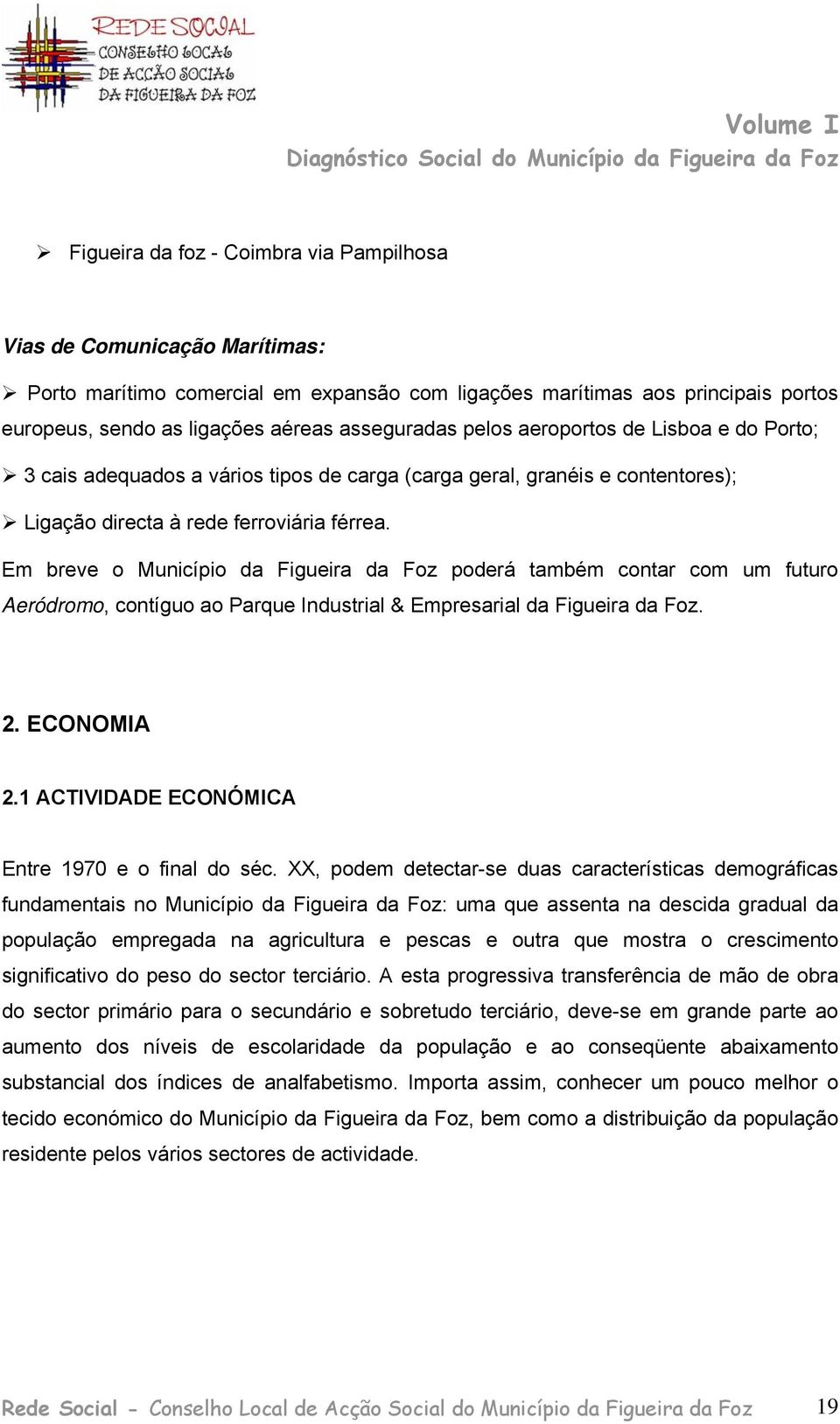 REDE SOCIAL
CONSELHO LOCAL
DE ACÇÃO SOCIAL
DA FIGUEIRA DA FOZ

Volume I
Diagnóstico Social do Município da Figueira da Foz

➢ Figueira da foz - Coimbra via Pampilhosa

Vias de Comunicação Marítimas:

➢ Porto marítimo comercial em expansão com ligações marítimas aos principais portos europeus, sendo as ligações aéreas asseguradas pelos aeroportos de Lisboa e do Porto;

➢ 3 cais adequados a vários tipos de carga (carga geral, granéis e contentores);

➢ Ligação directa à rede ferroviária férrea.

Em breve o Município da Figueira da Foz poderá também contar com um futuro Aeródromo, contíguo ao Parque Industrial & Empresarial da Figueira da Foz.

2. ECONOMIA

2.1 ACTIVIDADE ECONÓMICA

Entre 1970 e o final do séc. XX, podem detectar-se duas características demográficas fundamentais no Município da Figueira da Foz: uma que assenta na descida gradual da população empregada na agricultura e pescas e outra que mostra o crescimento significativo do peso do sector terciário. A esta progressiva transferência de mão de obra do sector primário para o secundário e sobretudo terciário, deve-se em grande parte ao aumento dos níveis de escolaridade da população e ao conseqüente abaixamento substancial dos índices de analfabetismo. Importa assim, conhecer um pouco melhor o tecido económico do Município da Figueira da Foz, bem como a distribuição da população residente pelos vários sectores de actividade.

Rede Social - Conselho Local de Acção Social do Município da Figueira da Foz 19